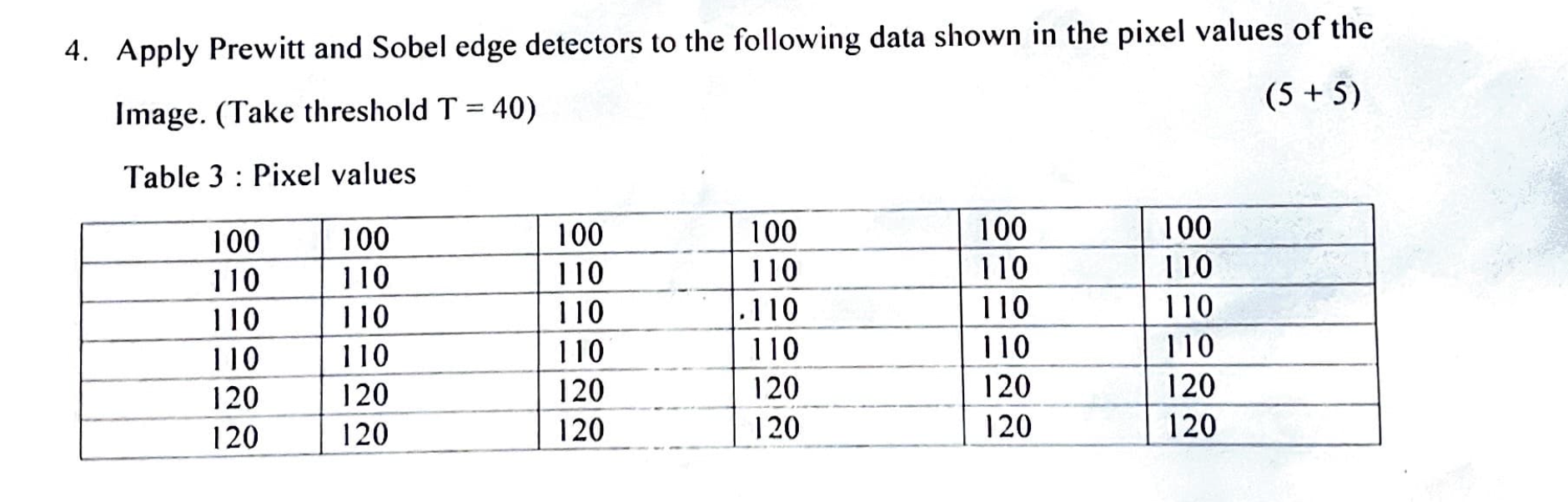 4. Apply Prewitt and Sobel edge detectors to the following data shown in the pixel values of the Image. (Take threshold T = 40)

(5 + 5)

Table 3 : Pixel values

| 100 | 100 | 100 | 100 | 100 | 100 |
|---|---|---|---|---|---|
| 110 | 110 | 110 | 110 | 110 | 110 |
| 110 | 110 | 110 | .110 | 110 | 110 |
| 110 | 110 | 110 | 110 | 110 | 110 |
| 120 | 120 | 120 | 120 | 120 | 120 |
| 120 | 120 | 120 | 120 | 120 | 120 |